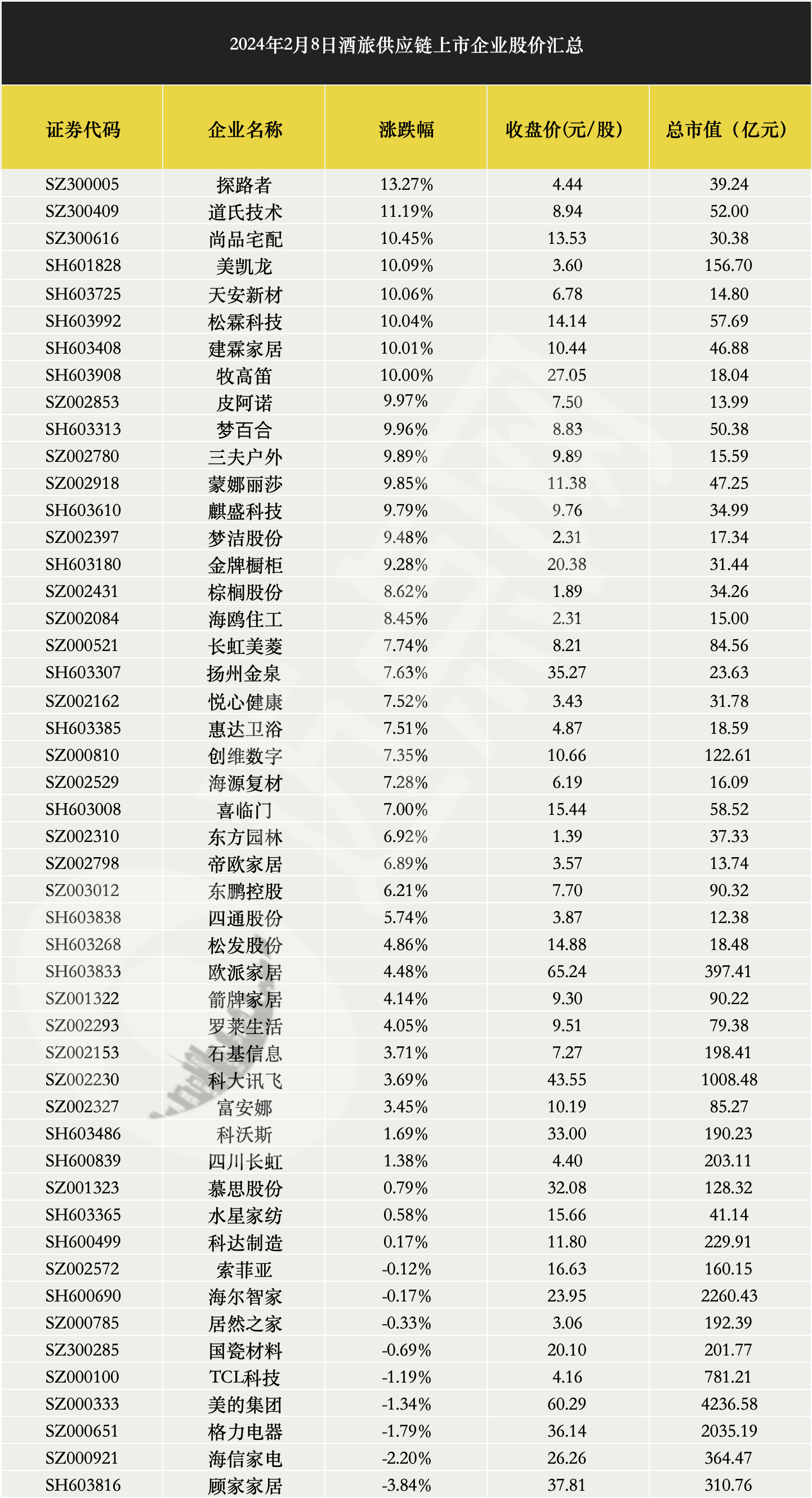 2024年2月8日酒旅供应链上市企业股价汇总

| 证券代码 | 企业名称 | 涨跌幅 | 收盘价(元/股) | 总市值（亿元） |
|---|---|---|---|---|
| SZ300005 | 探路者 | 13.27% | 4.44 | 39.24 |
| SZ300409 | 道氏技术 | 11.19% | 8.94 | 52.00 |
| SZ300616 | 尚品宅配 | 10.45% | 13.53 | 30.38 |
| SH601828 | 美凯龙 | 10.09% | 3.60 | 156.70 |
| SH603725 | 天安新材 | 10.06% | 6.78 | 14.80 |
| SH603992 | 松霖科技 | 10.04% | 14.14 | 57.69 |
| SH603408 | 建霖家居 | 10.01% | 10.44 | 46.88 |
| SH603908 | 牧高笛 | 10.00% | 27.05 | 18.04 |
| SZ002853 | 皮阿诺 | 9.97% | 7.50 | 13.99 |
| SH603313 | 梦百合 | 9.96% | 8.83 | 50.38 |
| SZ002780 | 三夫户外 | 9.89% | 9.89 | 15.59 |
| SZ002918 | 蒙娜丽莎 | 9.85% | 11.38 | 47.25 |
| SH603610 | 麒盛科技 | 9.79% | 9.76 | 34.99 |
| SZ002397 | 梦洁股份 | 9.48% | 2.31 | 17.34 |
| SH603180 | 金牌橱柜 | 9.28% | 20.38 | 31.44 |
| SZ002431 | 棕榈股份 | 8.62% | 1.89 | 34.26 |
| SZ002084 | 海鸥住工 | 8.45% | 2.31 | 15.00 |
| SZ000521 | 长虹美菱 | 7.74% | 8.21 | 84.56 |
| SH603307 | 扬州金泉 | 7.63% | 35.27 | 23.63 |
| SZ002162 | 悦心健康 | 7.52% | 3.43 | 31.78 |
| SH603385 | 惠达卫浴 | 7.51% | 4.87 | 18.59 |
| SZ000810 | 创维数字 | 7.35% | 10.66 | 122.61 |
| SZ002529 | 海源复材 | 7.28% | 6.19 | 16.09 |
| SH603008 | 喜临门 | 7.00% | 15.44 | 58.52 |
| SZ002310 | 东方园林 | 6.92% | 1.39 | 37.33 |
| SZ002798 | 帝欧家居 | 6.89% | 3.57 | 13.74 |
| SZ003012 | 东鹏控股 | 6.21% | 7.70 | 90.32 |
| SH603838 | 四通股份 | 5.74% | 3.87 | 12.38 |
| SH603268 | 松发股份 | 4.86% | 14.88 | 18.48 |
| SH603833 | 欧派家居 | 4.48% | 65.24 | 397.41 |
| SZ001322 | 箭牌家居 | 4.14% | 9.30 | 90.22 |
| SZ002293 | 罗莱生活 | 4.05% | 9.51 | 79.38 |
| SZ002153 | 石基信息 | 3.71% | 7.27 | 198.41 |
| SZ002230 | 科大讯飞 | 3.69% | 43.55 | 1008.48 |
| SZ002327 | 富安娜 | 3.45% | 10.19 | 85.27 |
| SH603486 | 科沃斯 | 1.69% | 33.00 | 190.23 |
| SH600839 | 四川长虹 | 1.38% | 4.40 | 203.11 |
| SZ001323 | 慕思股份 | 0.79% | 32.08 | 128.32 |
| SH603365 | 水星家纺 | 0.58% | 15.66 | 41.14 |
| SH600499 | 科达制造 | 0.17% | 11.80 | 229.91 |
| SZ002572 | 索菲亚 | -0.12% | 16.63 | 160.15 |
| SH600690 | 海尔智家 | -0.17% | 23.95 | 2260.43 |
| SZ000785 | 居然之家 | -0.33% | 3.06 | 192.39 |
| SZ300285 | 国瓷材料 | -0.69% | 20.10 | 201.77 |
| SZ000100 | TCL科技 | -1.19% | 4.16 | 781.21 |
| SZ000333 | 美的集团 | -1.34% | 60.29 | 4236.58 |
| SZ000651 | 格力电器 | -1.79% | 36.14 | 2035.19 |
| SZ000921 | 海信家电 | -2.20% | 26.26 | 364.47 |
| SH603816 | 顾家家居 | -3.84% | 37.81 | 310.76 |